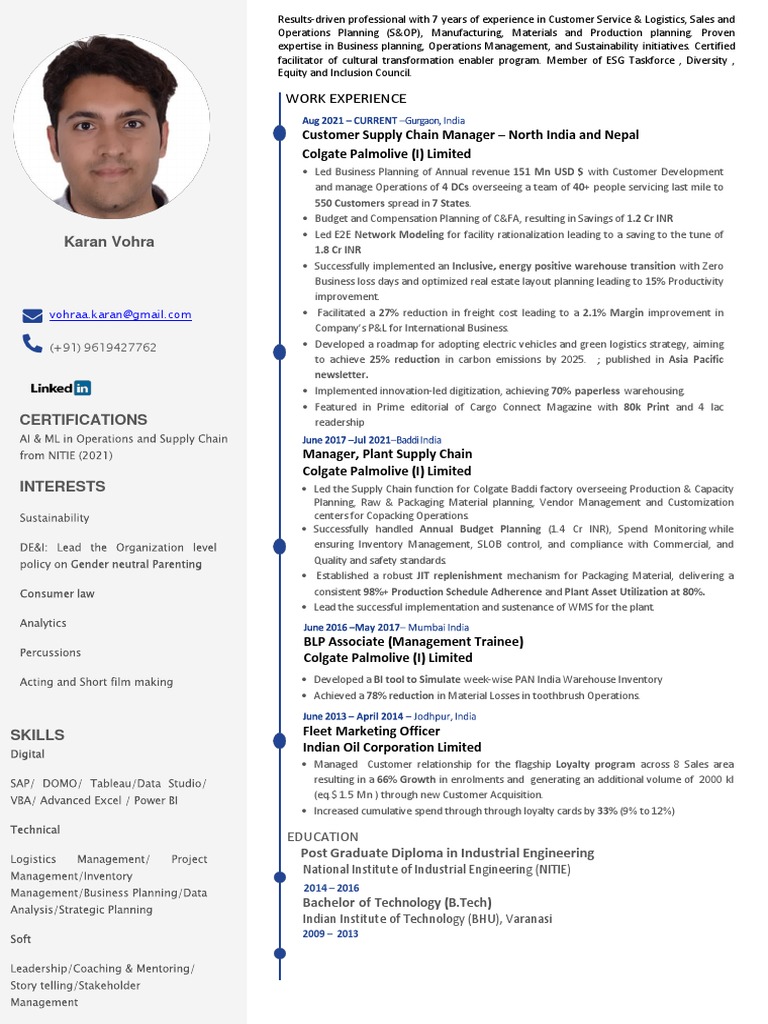 Karan Vohra

vohraa.karan@gmail.com

(+91) 9619427762

LinkedIn

CERTIFICATIONS

AI & ML in Operations and Supply Chain from NITIE (2021)

INTERESTS

Sustainability

DE&I: Lead the Organization level policy on Gender neutral Parenting

Consumer law

Analytics

Percussions

Acting and Short film making

SKILLS

Digital

SAP/ DOMO/ Tableau/Data Studio/ VBA/ Advanced Excel / Power BI

Technical

Logistics Management/ Project Management/Inventory Management/Business Planning/Data Analysis/Strategic Planning

Soft

Leadership/Coaching & Mentoring/ Story telling/Stakeholder Management

Results-driven professional with 7 years of experience in Customer Service & Logistics, Sales and Operations Planning (S&OP), Manufacturing, Materials and Production planning. Proven expertise in Business planning, Operations Management, and Sustainability initiatives. Certified facilitator of cultural transformation enabler program. Member of ESG Taskforce , Diversity , Equity and Inclusion Council.

WORK EXPERIENCE

Aug 2021 – CURRENT –Gurgaon, India
Customer Supply Chain Manager – North India and Nepal
Colgate Palmolive (I) Limited

• Led Business Planning of Annual revenue 151 Mn USD $ with Customer Development and manage Operations of 4 DCs overseeing a team of 40+ people servicing last mile to 550 Customers spread in 7 States.
• Budget and Compensation Planning of C&FA, resulting in Savings of 1.2 Cr INR
• Led E2E Network Modeling for facility rationalization leading to a saving to the tune of 1.8 Cr INR
• Successfully implemented an Inclusive, energy positive warehouse transition with Zero Business loss days and optimized real estate layout planning leading to 15% Productivity improvement.
• Facilitated a 27% reduction in freight cost leading to a 2.1% Margin improvement in Company's P&L for International Business.
• Developed a roadmap for adopting electric vehicles and green logistics strategy, aiming to achieve 25% reduction in carbon emissions by 2025. ; published in Asia Pacific newsletter.
• Implemented innovation-led digitization, achieving 70% paperless warehousing.
• Featured in Prime editorial of Cargo Connect Magazine with 80k Print and 4 lac readership

June 2017 –Jul 2021–Baddi India
Manager, Plant Supply Chain
Colgate Palmolive (I) Limited

• Led the Supply Chain function for Colgate Baddi factory overseeing Production & Capacity Planning, Raw & Packaging Material planning, Vendor Management and Customization centers for Copacking Operations
• Successfully handled Annual Budget Planning (1.4 Cr INR), Spend Monitoring while ensuring Inventory Management, SLOB control, and compliance with Commercial, and Quality and safety standards.
• Established a robust JIT replenishment mechanism for Packaging Material, delivering a consistent 98%+ Production Schedule Adherence and Plant Asset Utilization at 80%.
• Lead the successful implementation and sustenance of WMS for the plant.

June 2016 –May 2017– Mumbai India
BLP Associate (Management Trainee)
Colgate Palmolive (I) Limited

• Developed a BI tool to Simulate week-wise PAN India Warehouse Inventory
• Achieved a 78% reduction in Material Losses in toothbrush Operations.

June 2013 – April 2014 – Jodhpur, India
Fleet Marketing Officer
Indian Oil Corporation Limited

• Managed Customer relationship for the flagship Loyalty program across 8 Sales area resulting in a 66% Growth in enrolments and generating an additional volume of 2000 kl (eq $ 1.5 Mn ) through new Customer Acquisition.
• Increased cumulative spend through through loyalty cards by 33% (9% to 12%)

EDUCATION

Post Graduate Diploma in Industrial Engineering
National Institute of Industrial Engineering (NITIE)
2014 – 2016
Bachelor of Technology (B.Tech)
Indian Institute of Technology (BHU), Varanasi
2009 – 2013